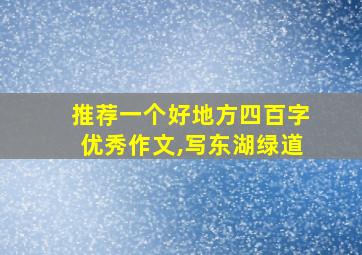 推荐一个好地方四百字优秀作文,写东湖绿道